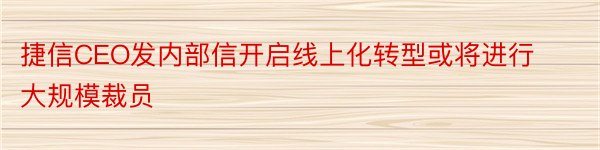 捷信CEO发内部信开启线上化转型或将进行大规模裁员